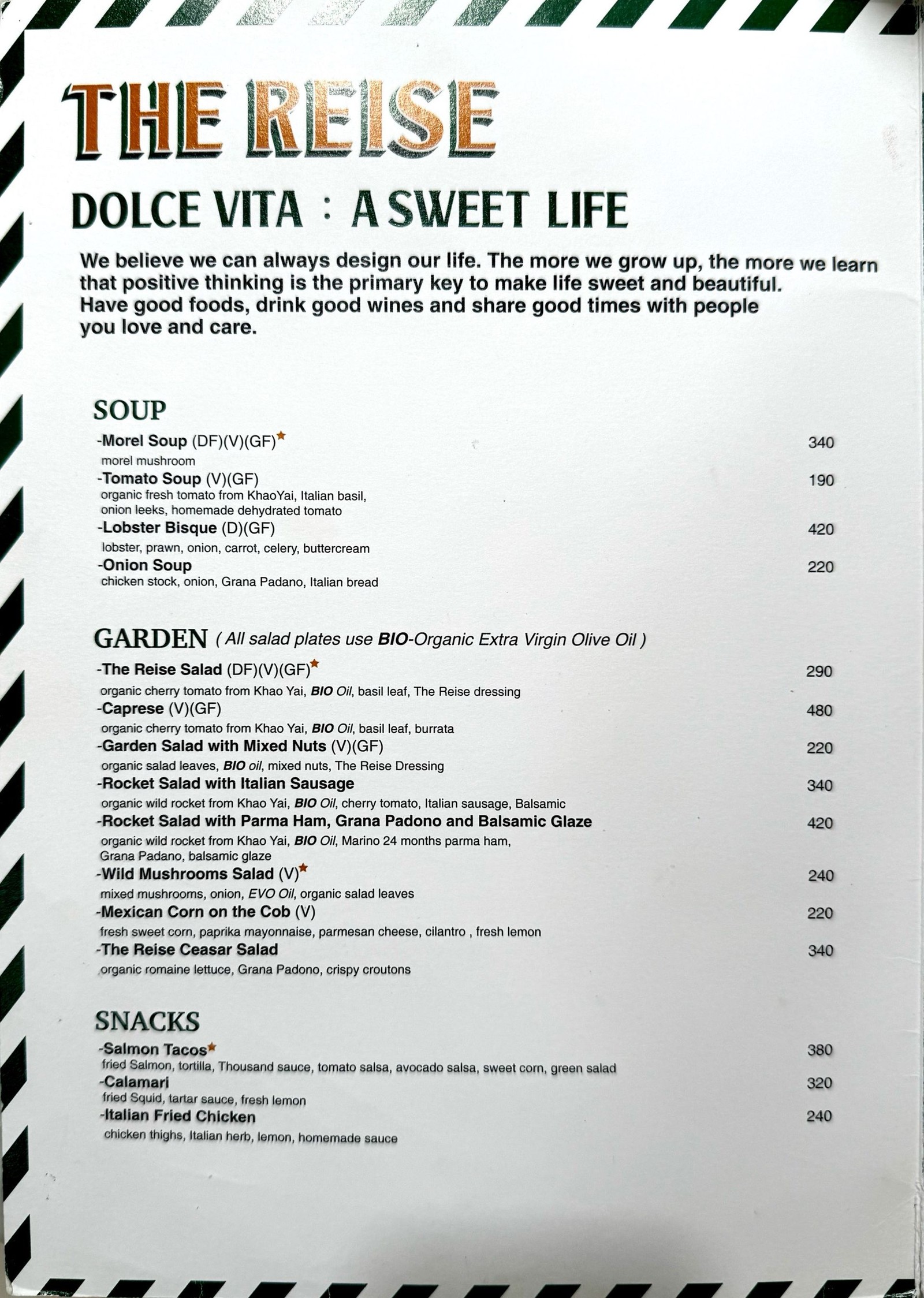 THE REISE

DOLCE VITA : A SWEET LIFE

We believe we can always design our life. The more we grow up, the more we learn that positive thinking is the primary key to make life sweet and beautiful. Have good foods, drink good wines and share good times with people you love and care.

SOUP

-Morel Soup (DF)(V)(GF)★ 340
morel mushroom
-Tomato Soup (V)(GF) 190
organic fresh tomato from KhaoYai, Italian basil, onion leeks, homemade dehydrated tomato
-Lobster Bisque (D)(GF) 420
lobster, prawn, onion, carrot, celery, buttercream
-Onion Soup 220
chicken stock, onion, Grana Padano, Italian bread

GARDEN ( All salad plates use BIO-Organic Extra Virgin Olive Oil )

-The Reise Salad (DF)(V)(GF)★ 290
organic cherry tomato from Khao Yai, BIO Oil, basil leaf, The Reise dressing
-Caprese (V)(GF) 480
organic cherry tomato from Khao Yai, BIO Oil, basil leaf, burrata
-Garden Salad with Mixed Nuts (V)(GF) 220
organic salad leaves, BIO oil, mixed nuts, The Reise Dressing
-Rocket Salad with Italian Sausage 340
organic wild rocket from Khao Yai, BIO Oil, cherry tomato, Italian sausage, Balsamic
-Rocket Salad with Parma Ham, Grana Padono and Balsamic Glaze 420
organic wild rocket from Khao Yai, BIO Oil, Marino 24 months parma ham, Grana Padano, balsamic glaze
-Wild Mushrooms Salad (V)★ 240
mixed mushrooms, onion, EVO Oil, organic salad leaves
-Mexican Corn on the Cob (V) 220
fresh sweet corn, paprika mayonnaise, parmesan cheese, cilantro , fresh lemon
-The Reise Ceasar Salad 340
organic romaine lettuce, Grana Padono, crispy croutons

SNACKS

-Salmon Tacos★ 380
fried Salmon, tortilla, Thousand sauce, tomato salsa, avocado salsa, sweet corn, green salad
-Calamari 320
fried Squid, tartar sauce, fresh lemon
-Italian Fried Chicken 240
chicken thighs, Italian herb, lemon, homemade sauce